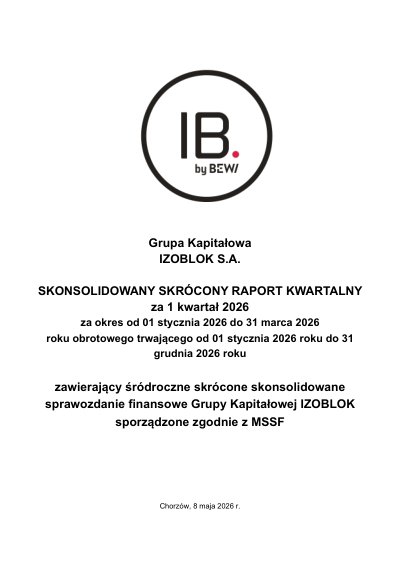 IB.
by BEWI

Grupa Kapitałowa
IZOBLOK S.A.

SKONSOLIDOWANY SKRÓCONY RAPORT KWARTALNY
za 1 kwartał 2026
za okres od 01 stycznia 2026 do 31 marca 2026
roku obrotowego trwającego od 01 stycznia 2026 roku do 31 grudnia 2026 roku

zawierający śródroczne skrócone skonsolidowane sprawozdanie finansowe Grupy Kapitałowej IZOBLOK sporządzone zgodnie z MSSF

Chorzów, 8 maja 2026 r.